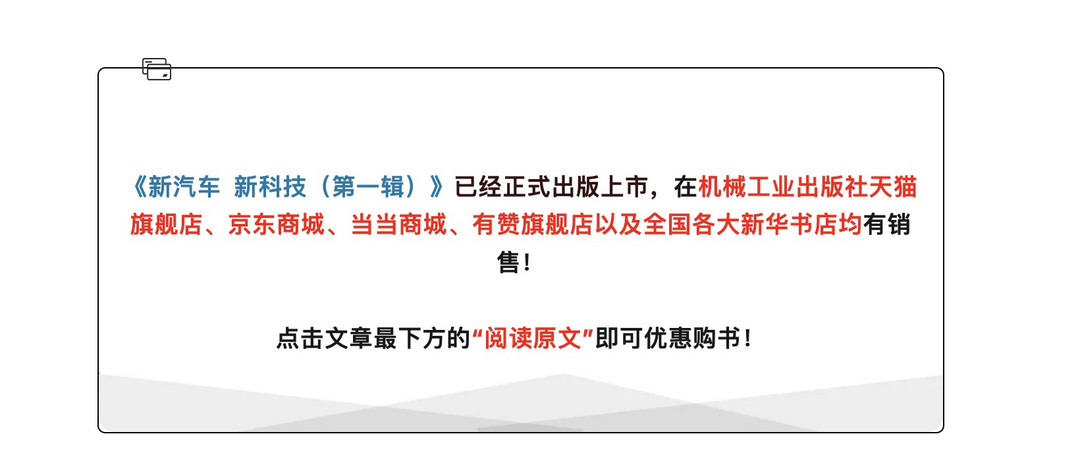 《新汽车 新科技（第一辑）》已经正式出版上市，在机械工业出版社天猫旗舰店、京东商城、当当商城、有赞旗舰店以及全国各大新华书店均有销售！

点击文章最下方的“阅读原文”即可优惠购书！